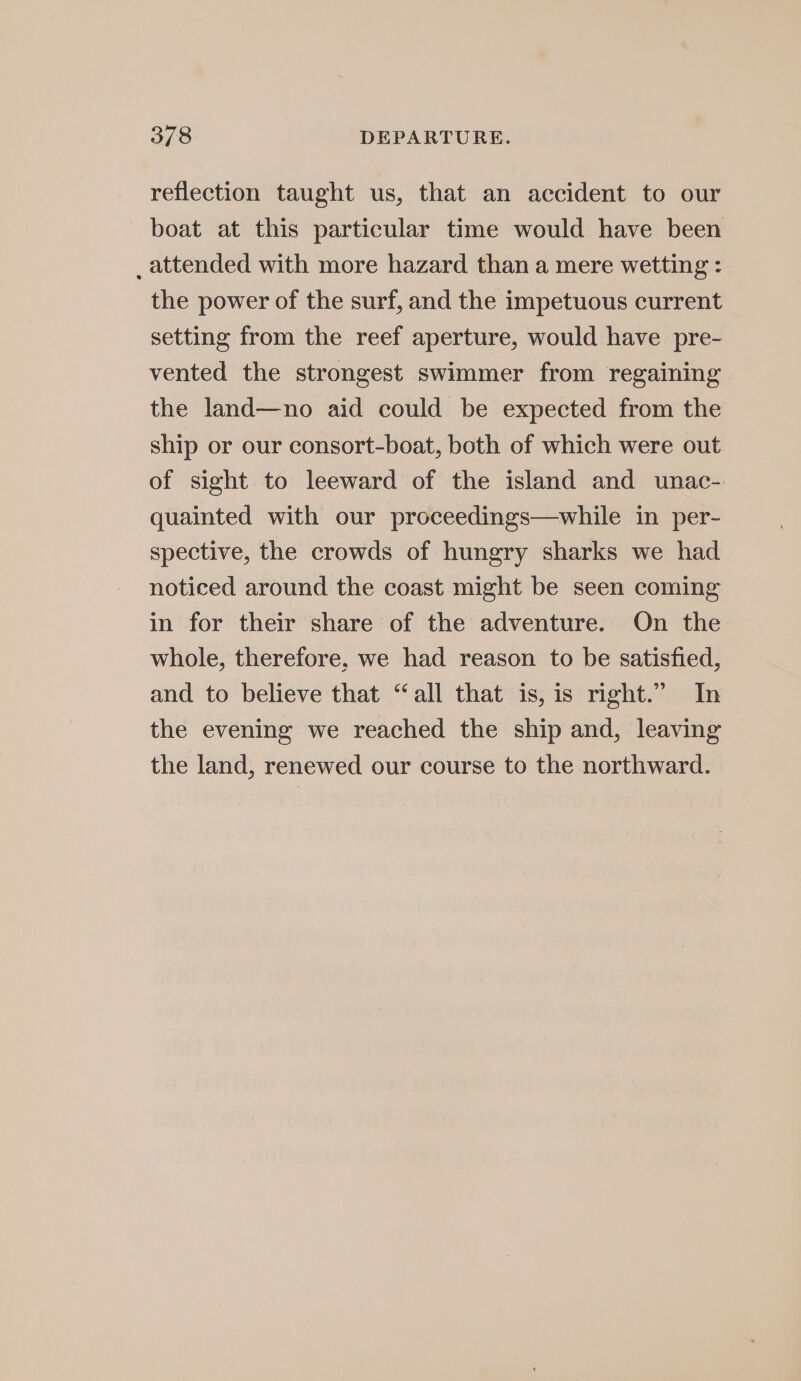 378 DEPARTURE.

reflection taught us, that an accident to our boat at this particular time would have been attended with more hazard than a mere wetting: the power of the surf, and the impetuous current setting from the reef aperture, would have prevented the strongest swimmer from regaining the land—no aid could be expected from the ship or our consort-boat, both of which were out of sight to leeward of the island and unacquainted with our proceedings—while in perspective, the crowds of hungry sharks we had noticed around the coast might be seen coming in for their share of the adventure. On the whole, therefore, we had reason to be satisfied, and to believe that "all that is, is right." In the evening we reached the ship and, leaving the land, renewed our course to the northward.